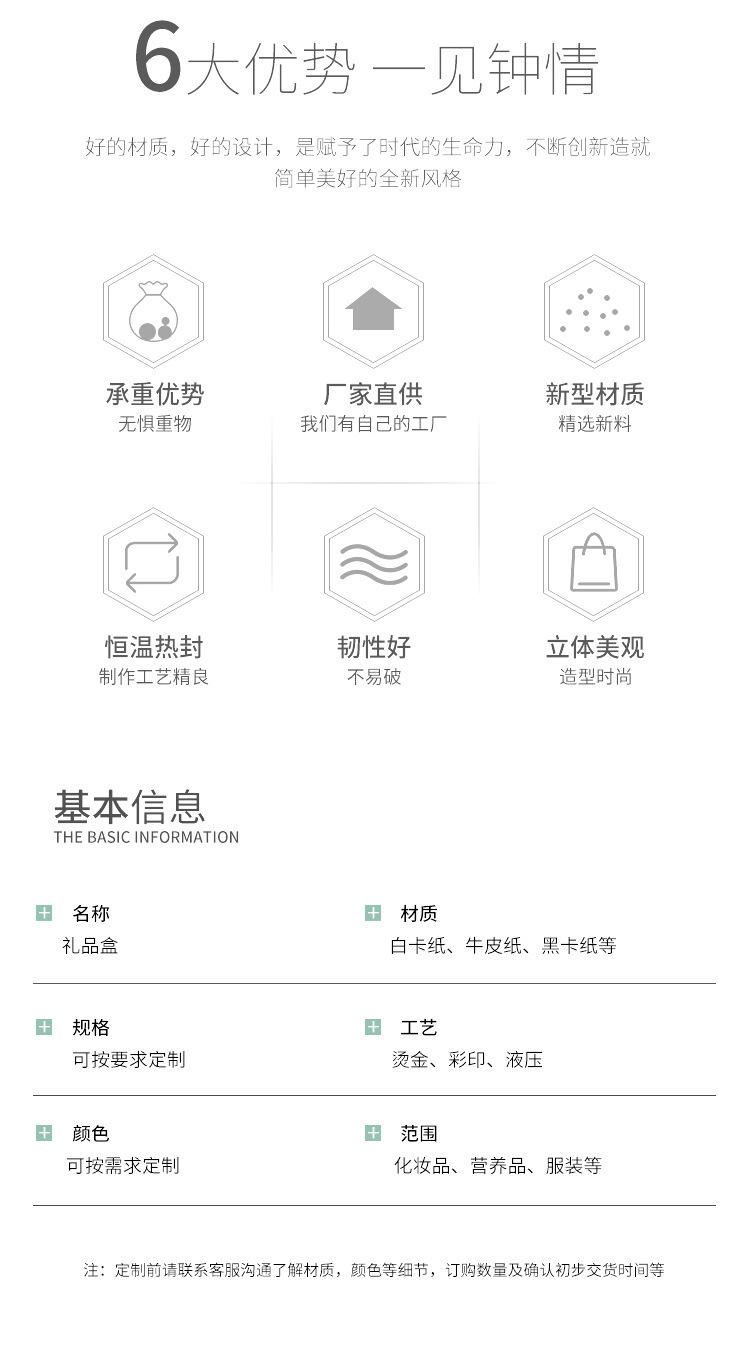 6大优势 一见钟情

好的材质，好的设计，是赋予了时代的生命力，不断创新造就简单美好的全新风格

承重优势
无惧重物

厂家直供
我们有自己的工厂

新型材质
精选新料

恒温热封
制作工艺精良

韧性好
不易破

立体美观
造型时尚

基本信息
THE BASIC INFORMATION

名称
礼品盒

材质
白卡纸、牛皮纸、黑卡纸等

规格
可按要求定制

工艺
烫金、彩印、液压

颜色
可按需求定制

范围
化妆品、营养品、服装等

注：定制前请联系客服沟通了解材质，颜色等细节，订购数量及确认初步交货时间等